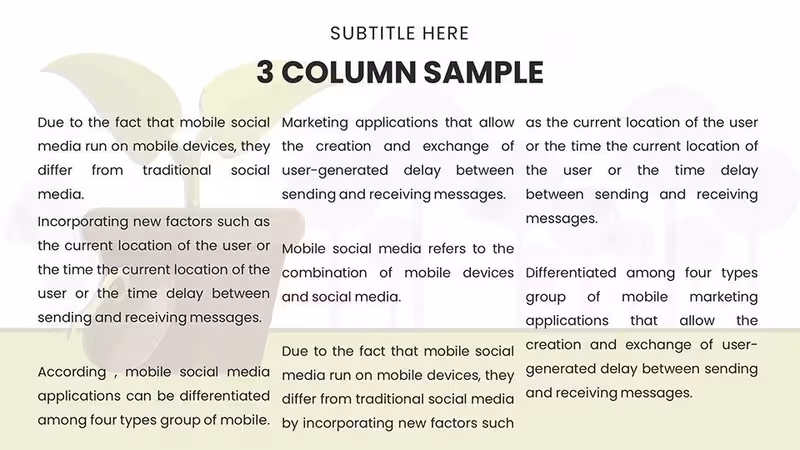 SUBTITLE HERE

3 COLUMN SAMPLE

Due to the fact that mobile social media run on mobile devices, they differ from traditional social media.

Incorporating new factors such as the current location of the user or the time the current location of the user or the time delay between sending and receiving messages.

According , mobile social media applications can be differentiated among four types group of mobile.

Marketing applications that allow the creation and exchange of user-generated delay between sending and receiving messages.

Mobile social media refers to the combination of mobile devices and social media.

Due to the fact that mobile social media run on mobile devices, they differ from traditional social media by incorporating new factors such

as the current location of the user or the time the current location of the user or the time delay between sending and receiving messages.

Differentiated among four types group of mobile marketing applications that allow the creation and exchange of user-generated delay between sending and receiving messages.